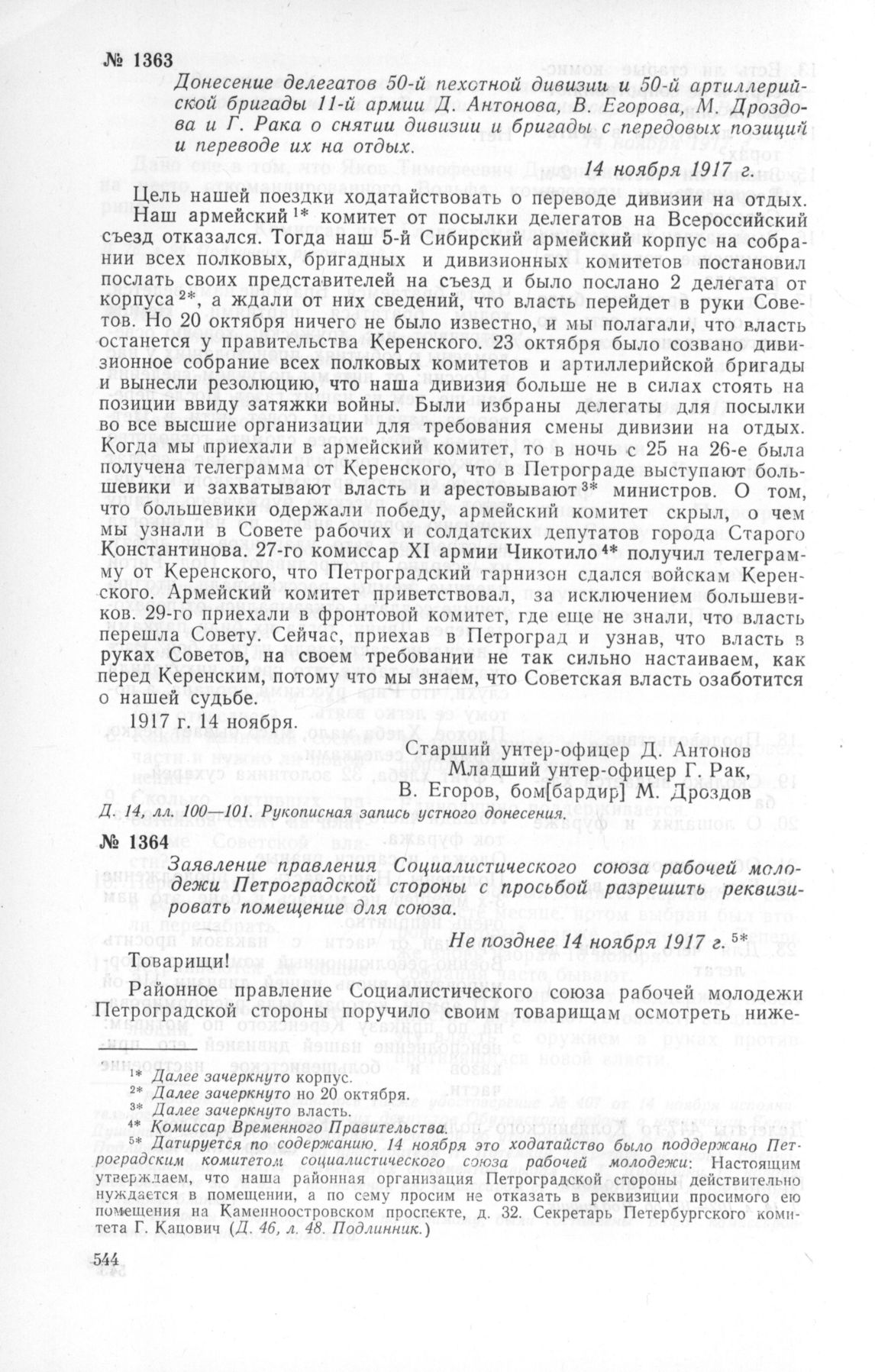 № 1363

Донесение делегатов 50-й пехотной дивизии и 50-й артиллерийской бригады 11-й армии Д. Антонова, В. Егорова, М. Дроздова и Г. Рака о снятии дивизии и бригады с передовых позиций и переводе их на отдых.

14 ноября 1917 г.

Цель нашей поездки ходатайствовать о переводе дивизии на отдых. Наш армейский $^{1*}$ комитет от посылки делегатов на Всероссийский съезд отказался. Тогда наш 5-й Сибирский армейский корпус на собрании всех полковых, бригадных и дивизионных комитетов постановил послать своих представителей на съезд и было послано 2 делегата от корпуса $^{2*}$, а ждали от них сведений, что власть перейдет в руки Советов. Но 20 октября ничего не было известно, и мы полагали, что власть останется у правительства Керенского. 23 октября было созвано дивизионное собрание всех полковых комитетов и артиллерийской бригады и вынесли резолюцию, что наша дивизия больше не в силах стоять на позиции ввиду затяжки войны. Были избраны делегаты для посылки во все высшие организации для требования смены дивизии на отдых. Когда мы приехали в армейский комитет, то в ночь с 25 на 26-е была получена телеграмма от Керенского, что в Петрограде выступают большевики и захватывают власть и арестовывают $^{3*}$ министров. О том, что большевики одержали победу, армейский комитет скрыл, о чем мы узнали в Совете рабочих и солдатских депутатов города Старого Константинова. 27-го комиссар XI армии Чикотило $^{4*}$ получил телеграмму от Керенского, что Петроградский гарнизон сдался войскам Керенского. Армейский комитет приветствовал, за исключением большевиков. 29-го приехали в фронтовой комитет, где еще не знали, что власть перешла Совету. Сейчас, приехав в Петроград и узнав, что власть в руках Советов, на своем требовании не так сильно настаиваем, как перед Керенским, потому что мы знаем, что Советская власть озаботится о нашей судьбе.

1917 г. 14 ноября.

Старший унтер-офицер Д. Антонов
Младший унтер-офицер Г. Рак,
В. Егоров, бом[бардир] М. Дроздов

Д. 14, лл. 100—101. Рукописная запись устного донесения.

№ 1364

Заявление правления Социалистического союза рабочей молодежи Петроградской стороны с просьбой разрешить реквизировать помещение для союза.

Не позднее 14 ноября 1917 г. $^{5*}$

Товарищи!

Районное правление Социалистического союза рабочей молодежи Петроградской стороны поручило своим товарищам осмотреть ниже-

$^{1*}$ Далее зачеркнуто корпус.
$^{2*}$ Далее зачеркнуто но 20 октября.
$^{3*}$ Далее зачеркнуто власть.
$^{4*}$ Комиссар Временного Правительства.
$^{5*}$ Датируется по содержанию. 14 ноября это ходатайство было поддержано Петроградским комитетом социалистического союза рабочей молодежи: Настоящим утверждаем, что наша районная организация Петроградской стороны действительно нуждается в помещении, а по сему просим не отказать в реквизиции просимого ею помещения на Каменноостровском проспекте, д. 32. Секретарь Петербургского комитета Г. Кацович (Д. 46, л. 48. Подлинник.)

544